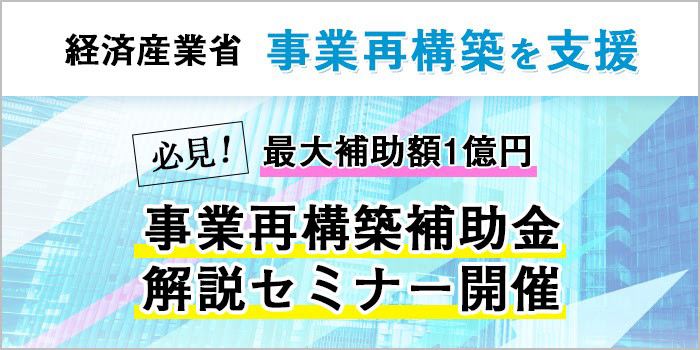 経済産業省 事業再構築を支援

必見！ 最大補助額1億円

事業再構築補助金
解説セミナー開催